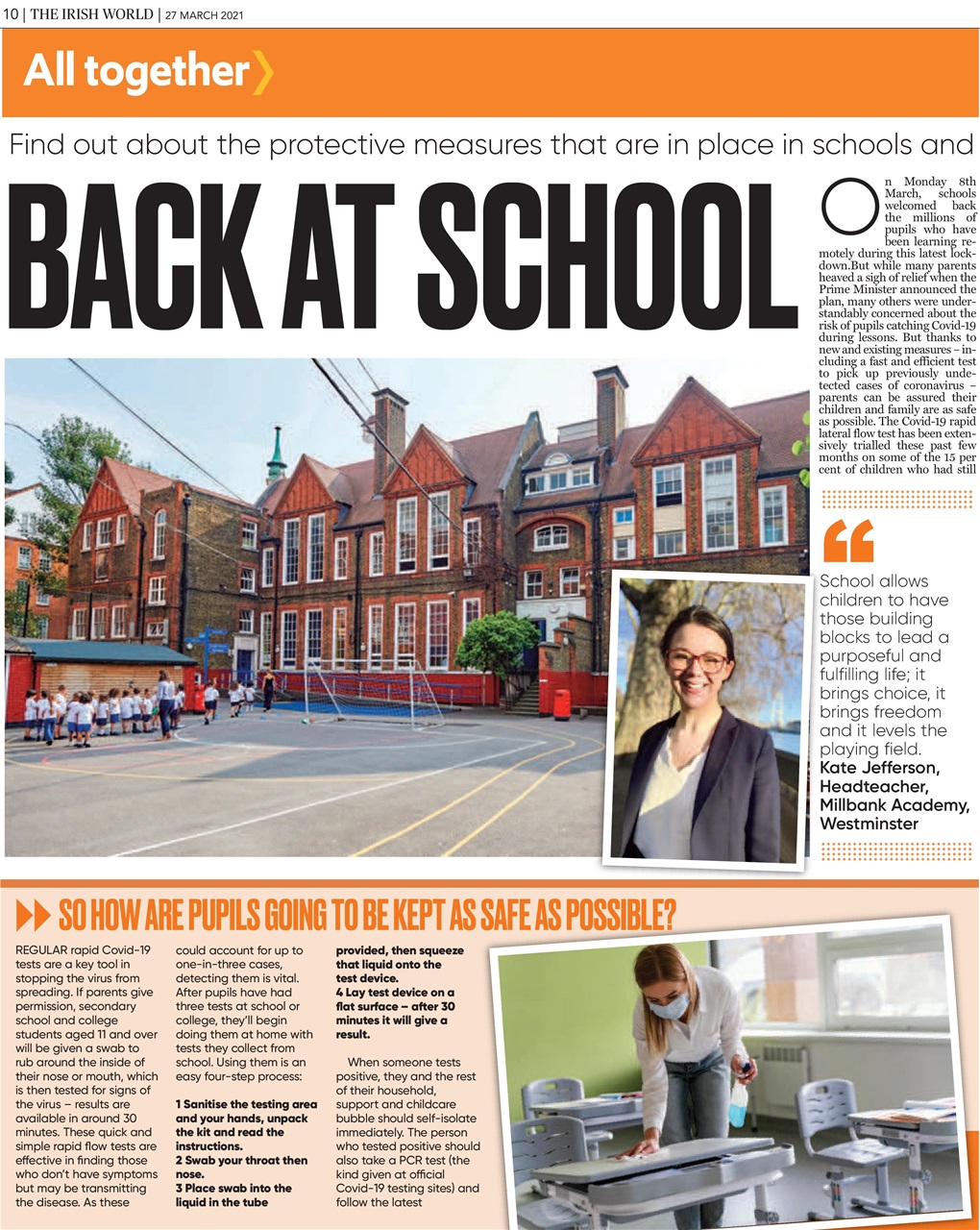 10 | THE IRISH WORLD | 27 MARCH 2021

All together

Find out about the protective measures that are in place in schools and

BACK AT SCHOOL

On Monday 8th March, schools welcomed back the millions of pupils who have been learning remotely during this latest lockdown.But while many parents heaved a sigh of relief when the Prime Minister announced the plan, many others were understandably concerned about the risk of pupils catching Covid-19 during lessons. But thanks to new and existing measures – including a fast and efficient test to pick up previously undetected cases of coronavirus – parents can be assured their children and family are as safe as possible. The Covid-19 rapid lateral flow test has been extensively trialled these past few months on some of the 15 per cent of children who had still

School allows children to have those building blocks to lead a purposeful and fulfilling life; it brings choice, it brings freedom and it levels the playing field.
Kate Jefferson, Headteacher, Millbank Academy, Westminster

SO HOW ARE PUPILS GOING TO BE KEPT AS SAFE AS POSSIBLE?

REGULAR rapid Covid-19 tests are a key tool in stopping the virus from spreading. If parents give permission, secondary school and college students aged 11 and over will be given a swab to rub around the inside of their nose or mouth, which is then tested for signs of the virus – results are available in around 30 minutes. These quick and simple rapid flow tests are effective in finding those who don't have symptoms but may be transmitting the disease. As these could account for up to one-in-three cases, detecting them is vital. After pupils have had three tests at school or college, they'll begin doing them at home with tests they collect from school. Using them is an easy four-step process:

1 Sanitise the testing area and your hands, unpack the kit and read the instructions.
2 Swab your throat then nose.
3 Place swab into the liquid in the tube provided, then squeeze that liquid onto the test device.
4 Lay test device on a flat surface – after 30 minutes it will give a result.

When someone tests positive, they and the rest of their household, support and childcare bubble should self-isolate immediately. The person who tested positive should also take a PCR test (the kind given at official Covid-19 testing sites) and follow the latest